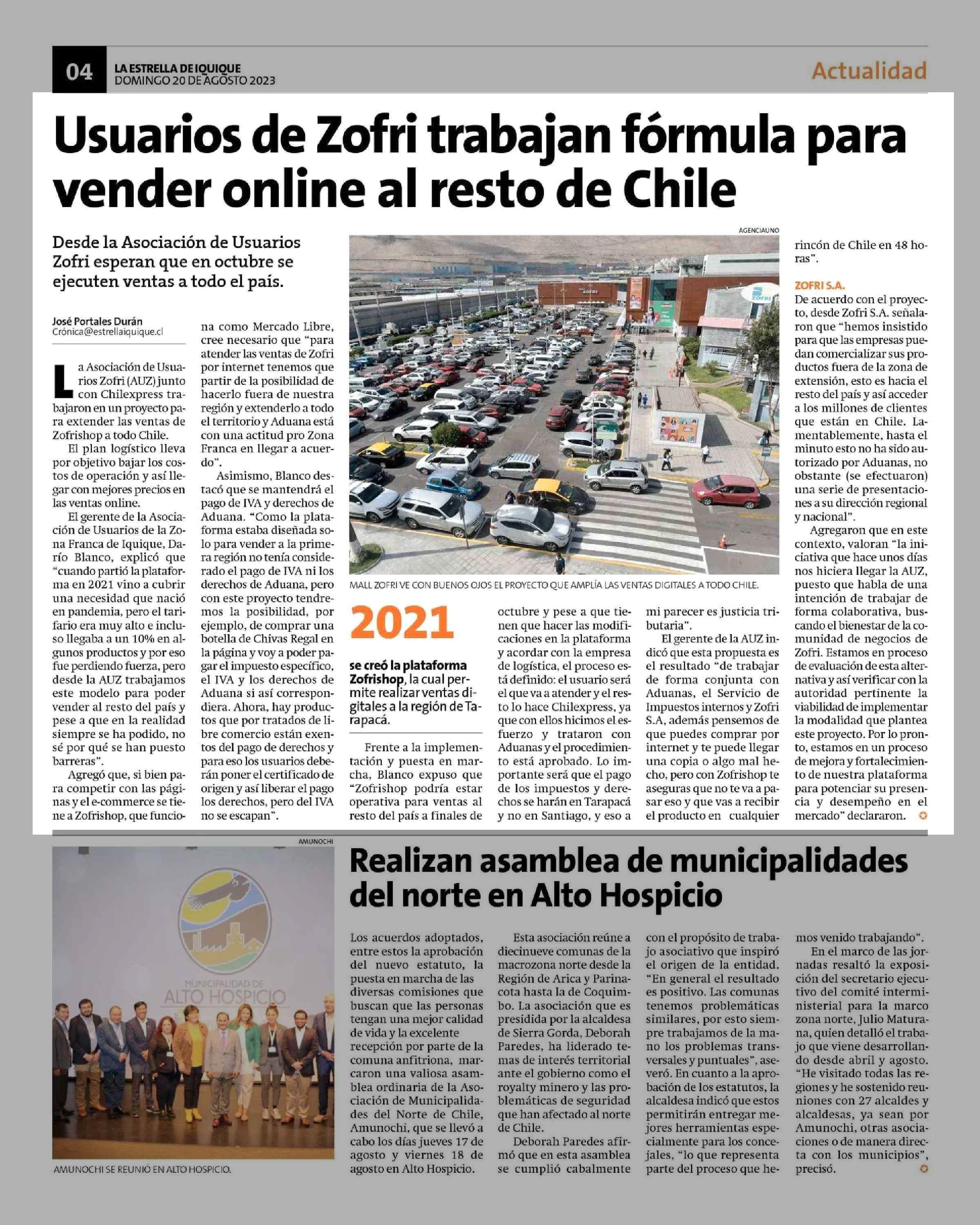 04 LA ESTRELLA DE IQUIQUE DOMINGO 20 DE AGOSTO 2023

Actualidad

Usuarios de Zofri trabajan fórmula para vender online al resto de Chile

Desde la Asociación de Usuarios Zofri esperan que en octubre se ejecuten ventas a todo el país.

José Portales Durán
Crónica@estrellaiquique.cl

La Asociación de Usuarios Zofri (AUZ) junto con Chilexpress trabajaron en un proyecto para extender las ventas de Zofrishop a todo Chile.

El plan logístico lleva por objetivo bajar los costos de operación y así llegar con mejores precios en las ventas online.

El gerente de la Asociación de Usuarios de la Zona Franca de Iquique, Darío Blanco, explicó que "cuando partió la plataforma en 2021 vino a cubrir una necesidad que nació en pandemia, pero el tarifario era muy alto e incluso llegaba a un 10% en algunos productos y por eso fue perdiendo fuerza, pero desde la AUZ trabajamos este modelo para poder vender al resto del país y pese a que en la realidad siempre se ha podido, no sé por qué se han puesto barreras".

Agregó que, si bien para competir con las páginas y el e-commerce se tiene a Zofrishop, que funciona como Mercado Libre, cree necesario que "para atender las ventas de Zofri por internet tenemos que partir de la posibilidad de hacerlo fuera de nuestra región y extenderlo a todo el territorio y Aduana está con una actitud pro Zona Franca en llegar a acuerdo".

Asimismo, Blanco destacó que se mantendrá el pago de IVA y derechos de Aduana. "Como la plataforma estaba diseñada solo para vender a la primera región no tenía considerado el pago de IVA ni los derechos de Aduana, pero con este proyecto tendremos la posibilidad, por ejemplo, de comprar una botella de Chivas Regal en la página y voy a poder pagar el impuesto específico, el IVA y los derechos de Aduana si así correspondiera. Ahora, hay productos que por tratados de libre comercio están exentos del pago de derechos y para eso los usuarios deberán poner el certificado de origen y así liberar el pago los derechos, pero del IVA no se escapan".

AGENCIAUNO

MALL ZOFRI VE CON BUENOS OJOS EL PROYECTO QUE AMPLÍA LAS VENTAS DIGITALES A TODO CHILE.

2021

se creó la plataforma Zofrishop, la cual permite realizar ventas digitales a la región de Tarapacá.

Frente a la implementación y puesta en marcha, Blanco expuso que "Zofrishop podría estar operativa para ventas al resto del país a finales de octubre y pese a que tienen que hacer las modificaciones en la plataforma y acordar con la empresa de logística, el proceso está definido: el usuario será el que va a atender y el resto lo hace Chilexpress, ya que con ellos hicimos el esfuerzo y trataron con Aduanas y el procedimiento está aprobado. Lo importante será que el pago de los impuestos y derechos se harán en Tarapacá y no en Santiago, y eso a mi parecer es justicia tributaria".

El gerente de la AUZ indicó que esta propuesta es el resultado "de trabajar de forma conjunta con Aduanas, el Servicio de Impuestos internos y Zofri S.A, además pensemos de que puedes comprar por internet y te puede llegar una copia o algo mal hecho, pero con Zofrishop te aseguras que no te va a pasar eso y que vas a recibir el producto en cualquier rincón de Chile en 48 horas".

ZOFRI S.A.
De acuerdo con el proyecto, desde Zofri S.A. señalaron que "hemos insistido para que las empresas puedan comercializar sus productos fuera de la zona de extensión, esto es hacia el resto del país y así acceder a los millones de clientes que están en Chile. Lamentablemente, hasta el minuto esto no ha sido autorizado por Aduanas, no obstante (se efectuaron) una serie de presentaciones a su dirección regional y nacional".

Agregaron que en este contexto, valoran "la iniciativa que hace unos días nos hiciera llegar la AUZ, puesto que habla de una intención de trabajar de forma colaborativa, buscando el bienestar de la comunidad de negocios de Zofri. Estamos en proceso de evaluación de esta alternativa y así verificar con la autoridad pertinente la viabilidad de implementar la modalidad que plantea este proyecto. Por lo pronto, estamos en un proceso de mejora y fortalecimiento de nuestra plataforma para potenciar su presencia y desempeño en el mercado" declararon.

AMUNOCHI

MUNICIPALIDAD DE ALTO HOSPICIO

AMUNOCHI SE REUNIÓ EN ALTO HOSPICIO.

Realizan asamblea de municipalidades del norte en Alto Hospicio

Los acuerdos adoptados, entre estos la aprobación del nuevo estatuto, la puesta en marcha de las diversas comisiones que buscan que las personas tengan una mejor calidad de vida y la excelente recepción por parte de la comuna anfitriona, marcaron una valiosa asamblea ordinaria de la Asociación de Municipalidades del Norte de Chile, Amunochi, que se llevó a cabo los días jueves 17 de agosto y viernes 18 de agosto en Alto Hospicio.

Esta asociación reúne a diecinueve comunas de la macrozona norte desde la Región de Arica y Parinacota hasta la de Coquimbo. La asociación que es presidida por la alcaldesa de Sierra Gorda, Deborah Paredes, ha liderado temas de interés territorial ante el gobierno como el royalty minero y las problemáticas de seguridad que han afectado al norte de Chile.

Deborah Paredes afirmó que en esta asamblea se cumplió cabalmente con el propósito de trabajo asociativo que inspiró el origen de la entidad. "En general el resultado es positivo. Las comunas tenemos problemáticas similares, por esto siempre trabajamos de la mano los problemas transversales y puntuales", aseveró. En cuanto a la aprobación de los estatutos, la alcaldesa indicó que estos permitirán entregar mejores herramientas especialmente para los concejales, "lo que representa parte del proceso que hemos venido trabajando".

En el marco de las jornadas resaltó la exposición del secretario ejecutivo del comité interministerial para la marco zona norte, Julio Maturana, quien detalló el trabajo que viene desarrollando desde abril y agosto. "He visitado todas las regiones y he sostenido reuniones con 27 alcaldes y alcaldesas, ya sean por Amunochi, otras asociaciones o de manera directa con los municipios", precisó.